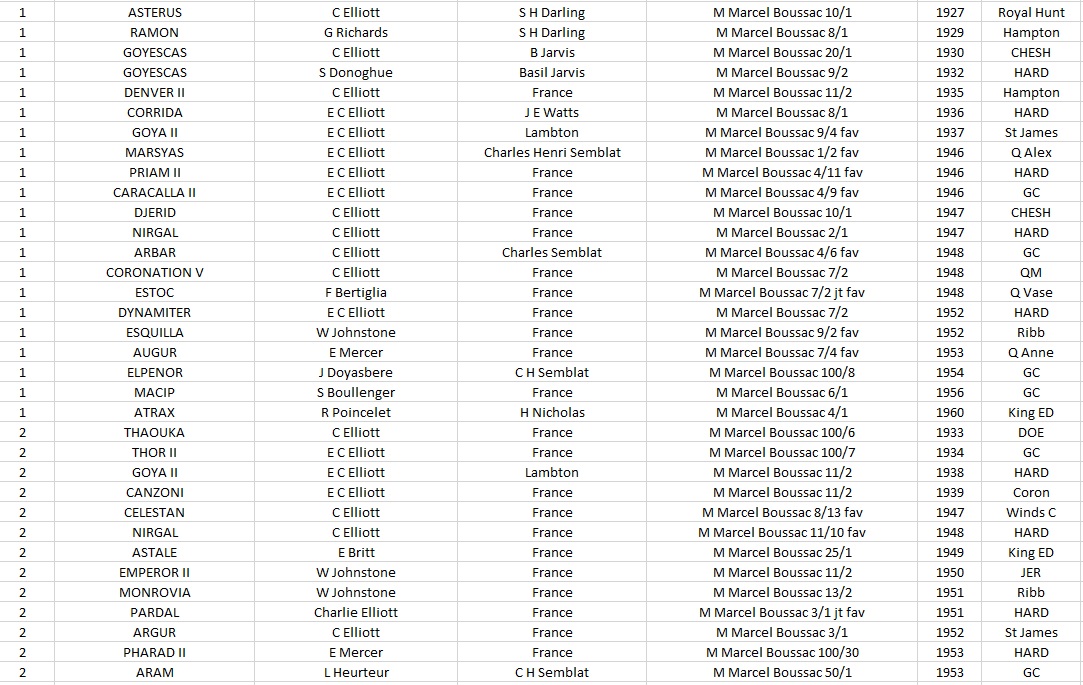 | 1 | ASTERUS | C Elliott | S H Darling | M Marcel Boussac 10/1 | 1927 | Royal Hunt |
|---|---|---|---|---|---|---|
| 1 | RAMON | G Richards | S H Darling | M Marcel Boussac 8/1 | 1929 | Hampton |
| 1 | GOYESCAS | C Elliott | B Jarvis | M Marcel Boussac 20/1 | 1930 | CHESH |
| 1 | GOYESCAS | S Donoghue | Basil Jarvis | M Marcel Boussac 9/2 | 1932 | HARD |
| 1 | DENVER II | C Elliott | France | M Marcel Boussac 11/2 | 1935 | Hampton |
| 1 | CORRIDA | E C Elliott | J E Watts | M Marcel Boussac 8/1 | 1936 | HARD |
| 1 | GOYA II | E C Elliott | Lambton | M Marcel Boussac 9/4 fav | 1937 | St James |
| 1 | MARSYAS | E C Elliott | Charles Henri Semblat | M Marcel Boussac 1/2 fav | 1946 | Q Alex |
| 1 | PRIAM II | E C Elliott | France | M Marcel Boussac 4/11 fav | 1946 | HARD |
| 1 | CARACALLA II | E C Elliott | France | M Marcel Boussac 4/9 fav | 1946 | GC |
| 1 | DJERID | C Elliott | France | M Marcel Boussac 10/1 | 1947 | CHESH |
| 1 | NIRGAL | C Elliott | France | M Marcel Boussac 2/1 | 1947 | HARD |
| 1 | ARBAR | C Elliott | Charles Semblat | M Marcel Boussac 4/6 fav | 1948 | GC |
| 1 | CORONATION V | C Elliott | France | M Marcel Boussac 7/2 | 1948 | QM |
| 1 | ESTOC | F Bertiglia | France | M Marcel Boussac 7/2 jt fav | 1948 | Q Vase |
| 1 | DYNAMITER | E C Elliott | France | M Marcel Boussac 7/2 | 1952 | HARD |
| 1 | ESQUILLA | W Johnstone | France | M Marcel Boussac 9/2 fav | 1952 | Ribb |
| 1 | AUGUR | E Mercer | France | M Marcel Boussac 7/4 fav | 1953 | Q Anne |
| 1 | ELPENOR | J Doyasbere | C H Semblat | M Marcel Boussac 100/8 | 1954 | GC |
| 1 | MACIP | S Boullenger | France | M Marcel Boussac 6/1 | 1956 | GC |
| 1 | ATRAX | R Poincelet | H Nicholas | M Marcel Boussac 4/1 | 1960 | King ED |
| 2 | THAOUKA | C Elliott | France | M Marcel Boussac 100/6 | 1933 | DOE |
| 2 | THOR II | E C Elliott | France | M Marcel Boussac 100/7 | 1934 | GC |
| 2 | GOYA II | E C Elliott | Lambton | M Marcel Boussac 11/2 | 1938 | HARD |
| 2 | CANZONI | E C Elliott | France | M Marcel Boussac 11/2 | 1939 | Coron |
| 2 | CELESTAN | C Elliott | France | M Marcel Boussac 8/13 fav | 1947 | Winds C |
| 2 | NIRGAL | C Elliott | France | M Marcel Boussac 11/10 fav | 1948 | HARD |
| 2 | ASTALE | E Britt | France | M Marcel Boussac 25/1 | 1949 | King ED |
| 2 | EMPEROR II | W Johnstone | France | M Marcel Boussac 11/2 | 1950 | JER |
| 2 | MONROVIA | W Johnstone | France | M Marcel Boussac 13/2 | 1951 | Ribb |
| 2 | PARDAL | Charlie Elliott | France | M Marcel Boussac 3/1 jt fav | 1951 | HARD |
| 2 | ARGUR | C Elliott | France | M Marcel Boussac 3/1 | 1952 | St James |
| 2 | PHARAD II | E Mercer | France | M Marcel Boussac 100/30 | 1953 | HARD |
| 2 | ARAM | L Heurteur | C H Semblat | M Marcel Boussac 50/1 | 1953 | GC |